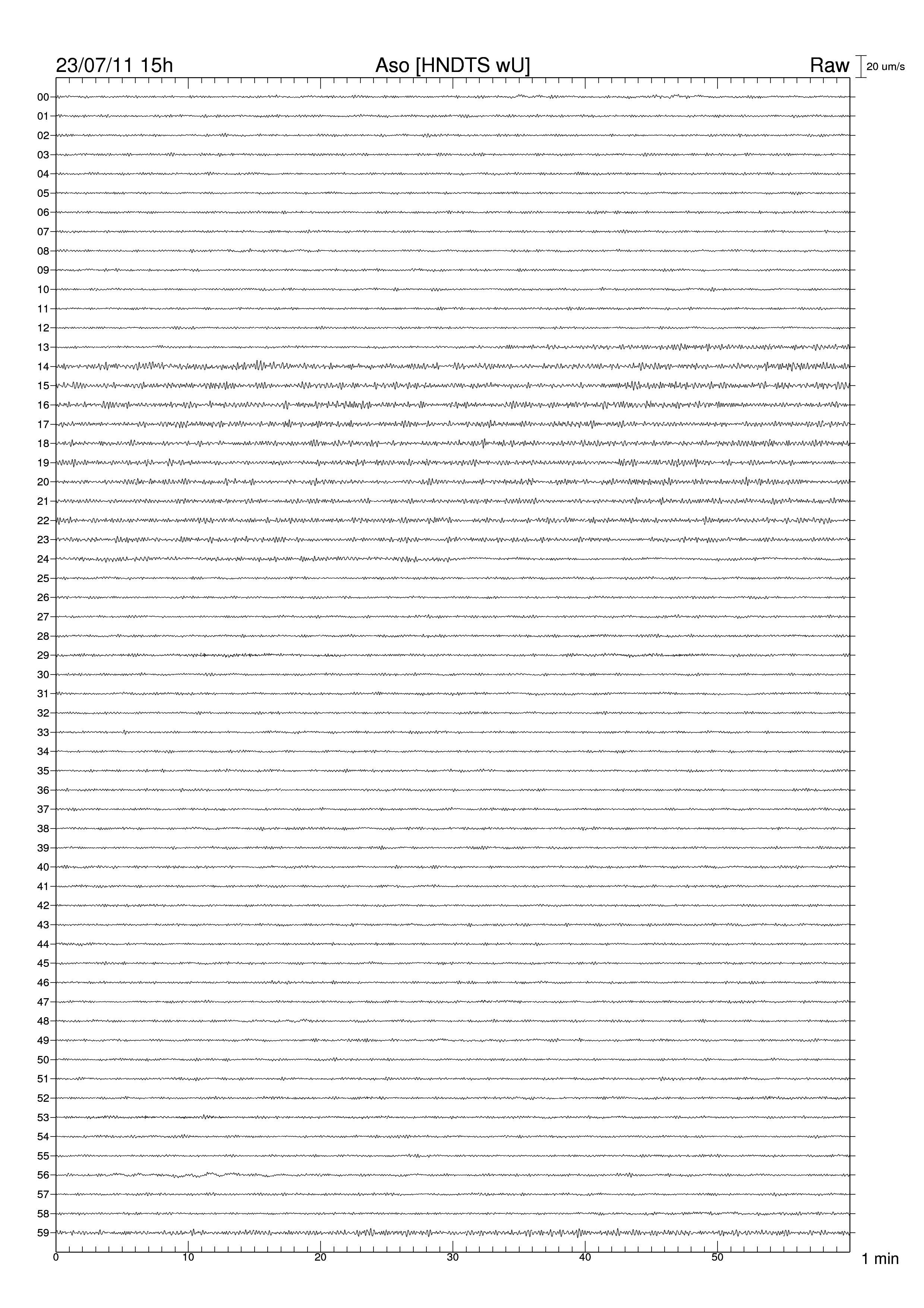 23/07/11 15h Aso [HNDTS wU] Raw 20 um/s

00
01
02
03
04
05
06
07
08
09
10
11
12
13
14
15
16
17
18
19
20
21
22
23
24
25
26
27
28
29
30
31
32
33
34
35
36
37
38
39
40
41
42
43
44
45
46
47
48
49
50
51
52
53
54
55
56
57
58
59

0 10 20 30 40 50 1 min